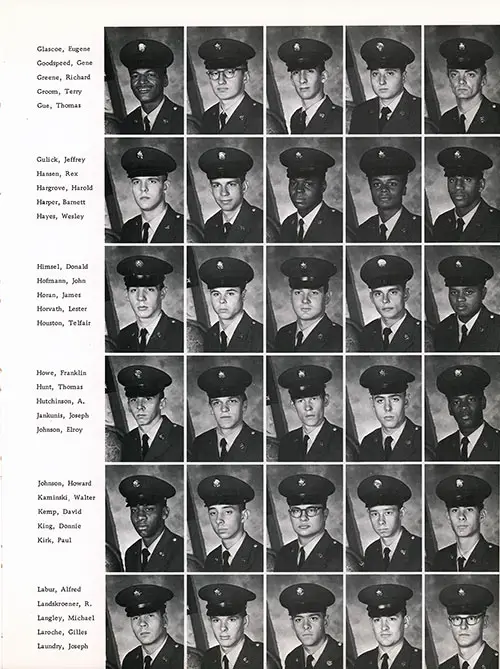 Glascoe, Eugene
Goodspeed, Gene
Greene, Richard
Groom, Terry
Gue, Thomas

Gulick, Jeffrey
Hansen, Rex
Hargrove, Harold
Harper, Barnett
Hayes, Wesley

Himsel, Donald
Hofmann, John
Horan, James
Horvath, Lester
Houston, Telfair

Howe, Franklin
Hunt, Thomas
Hutchinson, A.
Jankunis, Joseph
Johnson, Elroy

Johnson, Howard
Kaminski, Walter
Kemp, David
King, Donnie
Kirk, Paul

Labur, Alfred
Landskroener, R.
Langley, Michael
Laroche, Gilles
Laundry, Joseph